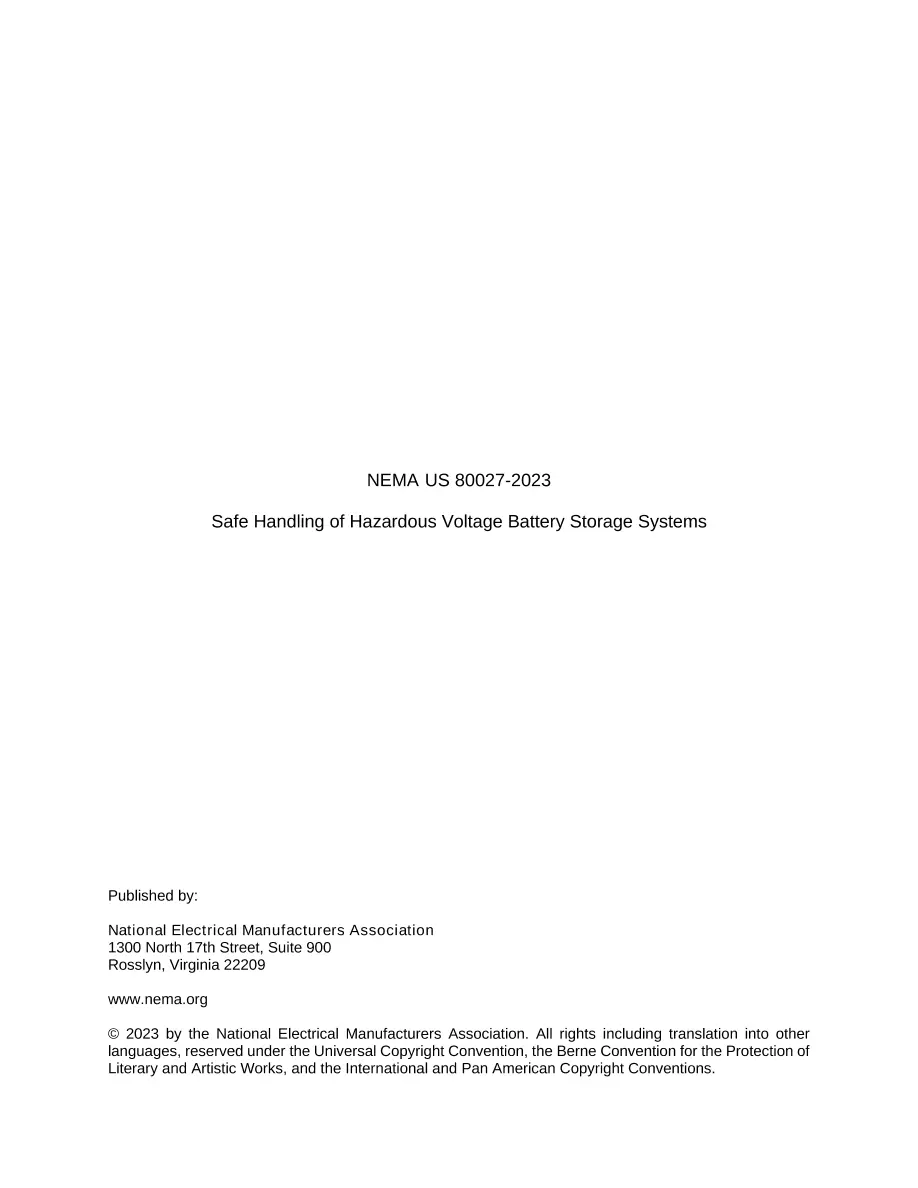 NEMA US 80027-2023

Safe Handling of Hazardous Voltage Battery Storage Systems

Published by:

National Electrical Manufacturers Association
1300 North 17th Street, Suite 900
Rosslyn, Virginia 22209

www.nema.org

© 2023 by the National Electrical Manufacturers Association. All rights including translation into other languages, reserved under the Universal Copyright Convention, the Berne Convention for the Protection of Literary and Artistic Works, and the International and Pan American Copyright Conventions.